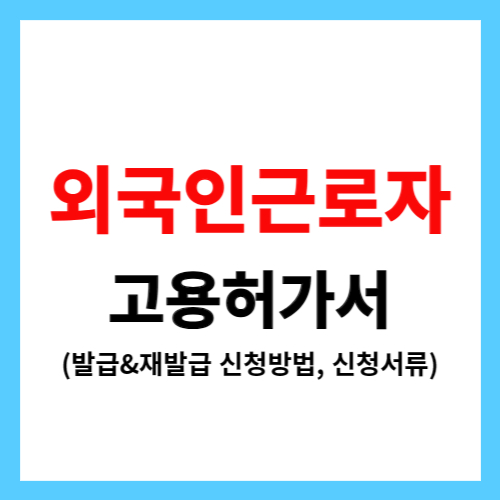 외국인근로자

고용허가서

(발급&재발급 신청방법, 신청서류)